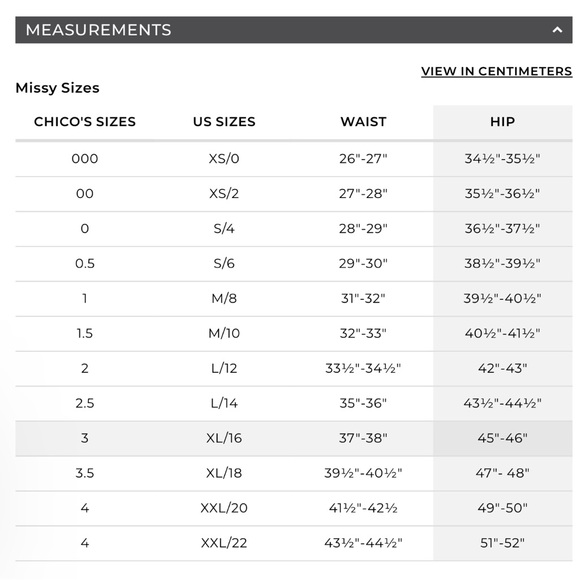 MEASUREMENTS

VIEW IN CENTIMETERS

Missy Sizes

| CHICO'S SIZES | US SIZES | WAIST | HIP |
|---|---|---|---|
| 000 | XS/0 | 26"-27" | 34½"-35½" |
| 00 | XS/2 | 27"-28" | 35½"-36½" |
| 0 | S/4 | 28"-29" | 36½"-37½" |
| 0.5 | S/6 | 29"-30" | 38½"-39½" |
| 1 | M/8 | 31"-32" | 39½"-40½" |
| 1.5 | M/10 | 32"-33" | 40½"-41½" |
| 2 | L/12 | 33½"-34½" | 42"-43" |
| 2.5 | L/14 | 35"-36" | 43½"-44½" |
| 3 | XL/16 | 37"-38" | 45"-46" |
| 3.5 | XL/18 | 39½"-40½" | 47"- 48" |
| 4 | XXL/20 | 41½"-42½ | 49"-50" |
| 4 | XXL/22 | 43½"-44½" | 51"-52" |